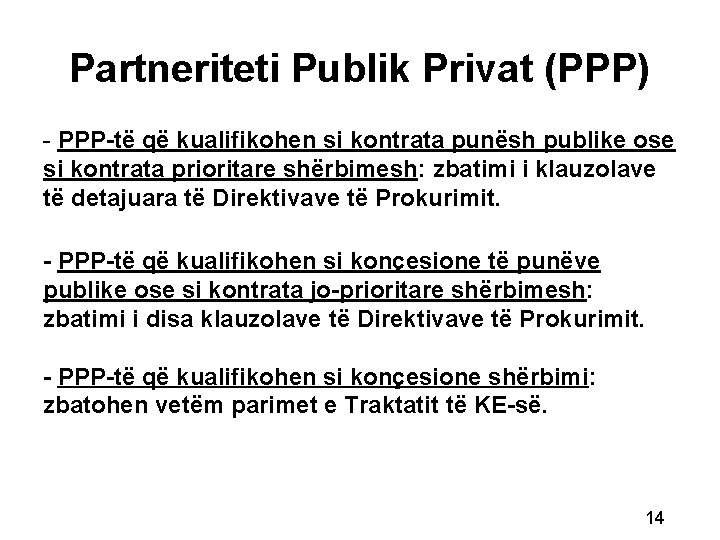 Partneriteti Publik Privat (PPP)

- PPP-të që kualifikohen si kontrata punësh publike ose si kontrata prioritare shërbimesh: zbatimi i klauzolave të detajuara të Direktivave të Prokurimit.

- PPP-të që kualifikohen si konçesione të punëve publike ose si kontrata jo-prioritare shërbimesh: zbatimi i disa klauzolave të Direktivave të Prokurimit.

- PPP-të që kualifikohen si konçesione shërbimi: zbatohen vetëm parimet e Traktatit të KE-së.

14